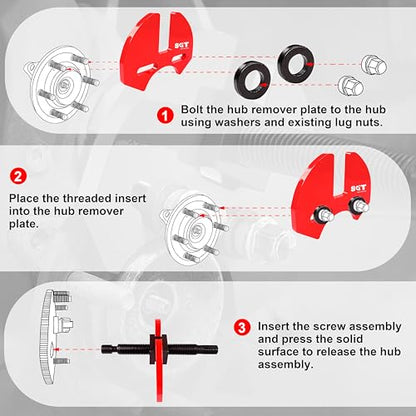 SGT

1 Bolt the hub remover plate to the hub using washers and existing lug nuts.

2 Place the threaded insert into the hub remover plate.

SGT

3 Insert the screw assembly and press the solid surface to release the hub assembly.